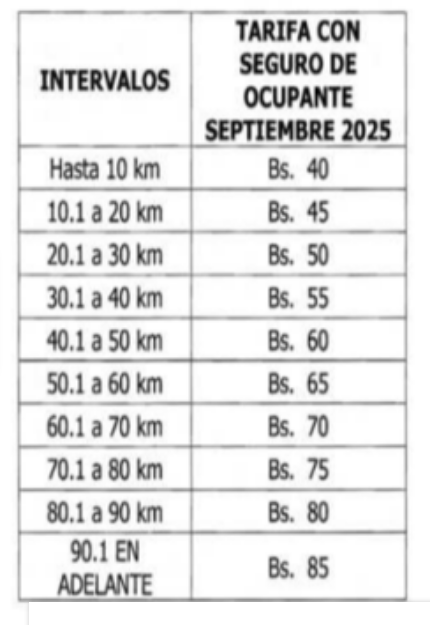 | INTERVALOS | TARIFA CON SEGURO DE OCUPANTE SEPTIEMBRE 2025 |
|---|---|
| Hasta 10 km | Bs. 40 |
| 10.1 a 20 km | Bs. 45 |
| 20.1 a 30 km | Bs. 50 |
| 30.1 a 40 km | Bs. 55 |
| 40.1 a 50 km | Bs. 60 |
| 50.1 a 60 km | Bs. 65 |
| 60.1 a 70 km | Bs. 70 |
| 70.1 a 80 km | Bs. 75 |
| 80.1 a 90 km | Bs. 80 |
| 90.1 EN ADELANTE | Bs. 85 |